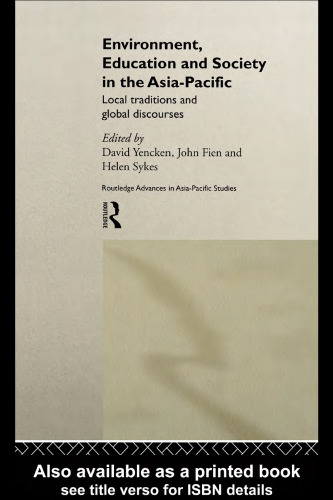 Environment, Education and Society in the Asia-Pacific

Local traditions and global discourses

Edited by
David Yencken, John Fien and Helen Sykes

Routledge Advances in Asia-Pacific Studies

ROUTLEDGE

Also available as a printed book
see title verso for ISBN details